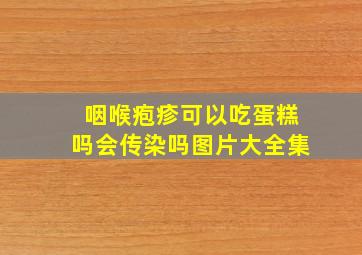 咽喉疱疹可以吃蛋糕吗会传染吗图片大全集